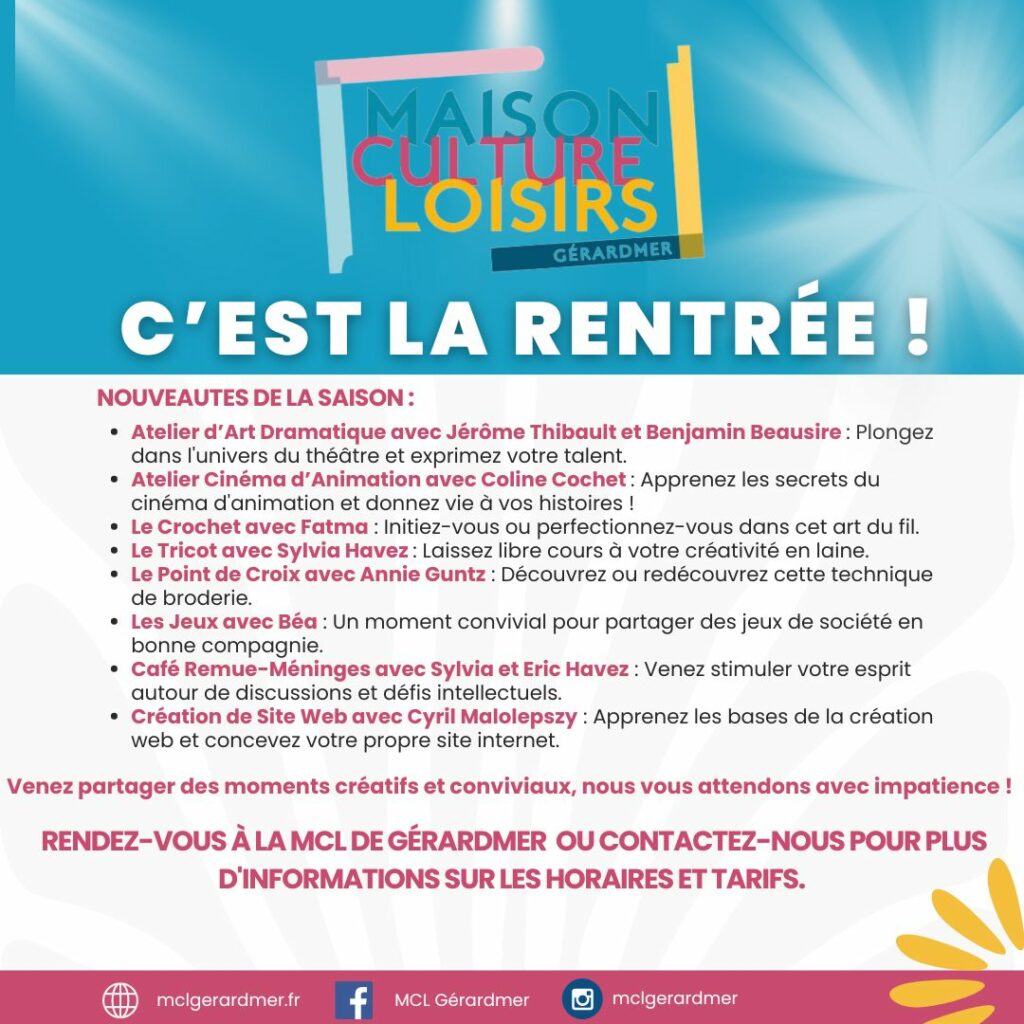 MAISON
CULTURE
LOISIRS
GÉRARDMER

C'EST LA RENTRÉE !

NOUVEAUTES DE LA SAISON :

- Atelier d'Art Dramatique avec Jérôme Thibault et Benjamin Beausire : Plongez dans l'univers du théâtre et exprimez votre talent.
- Atelier Cinéma d'Animation avec Coline Cochet : Apprenez les secrets du cinéma d'animation et donnez vie à vos histoires !
- Le Crochet avec Fatma : Initiez-vous ou perfectionnez-vous dans cet art du fil.
- Le Tricot avec Sylvia Havez : Laissez libre cours à votre créativité en laine.
- Le Point de Croix avec Annie Guntz : Découvrez ou redécouvrez cette technique de broderie.
- Les Jeux avec Béa : Un moment convivial pour partager des jeux de société en bonne compagnie.
- Café Remue-Méninges avec Sylvia et Eric Havez : Venez stimuler votre esprit autour de discussions et défis intellectuels.
- Création de Site Web avec Cyril Malolepszy : Apprenez les bases de la création web et concevez votre propre site internet.

Venez partager des moments créatifs et conviviaux, nous vous attendons avec impatience !

RENDEZ-VOUS À LA MCL DE GÉRARDMER OU CONTACTEZ-NOUS POUR PLUS D'INFORMATIONS SUR LES HORAIRES ET TARIFS.

mclgerardmer.fr MCL Gérardmer mclgerardmer